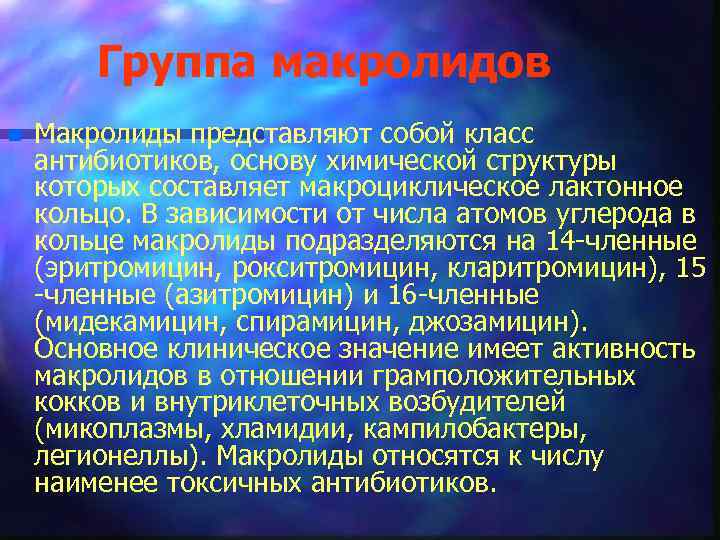 Группа макролидов

Макролиды представляют собой класс антибиотиков, основу химической структуры которых составляет макроциклическое лактонное кольцо. В зависимости от числа атомов углерода в кольце макролиды подразделяются на 14-членные (эритромицин, рокситромицин, кларитромицин), 15 -членные (азитромицин) и 16-членные (мидекамицин, спирамицин, джозамицин). Основное клиническое значение имеет активность макролидов в отношении грамположительных кокков и внутриклеточных возбудителей (микоплазмы, хламидии, кампилобактеры, легионеллы). Макролиды относятся к числу наименее токсичных антибиотиков.